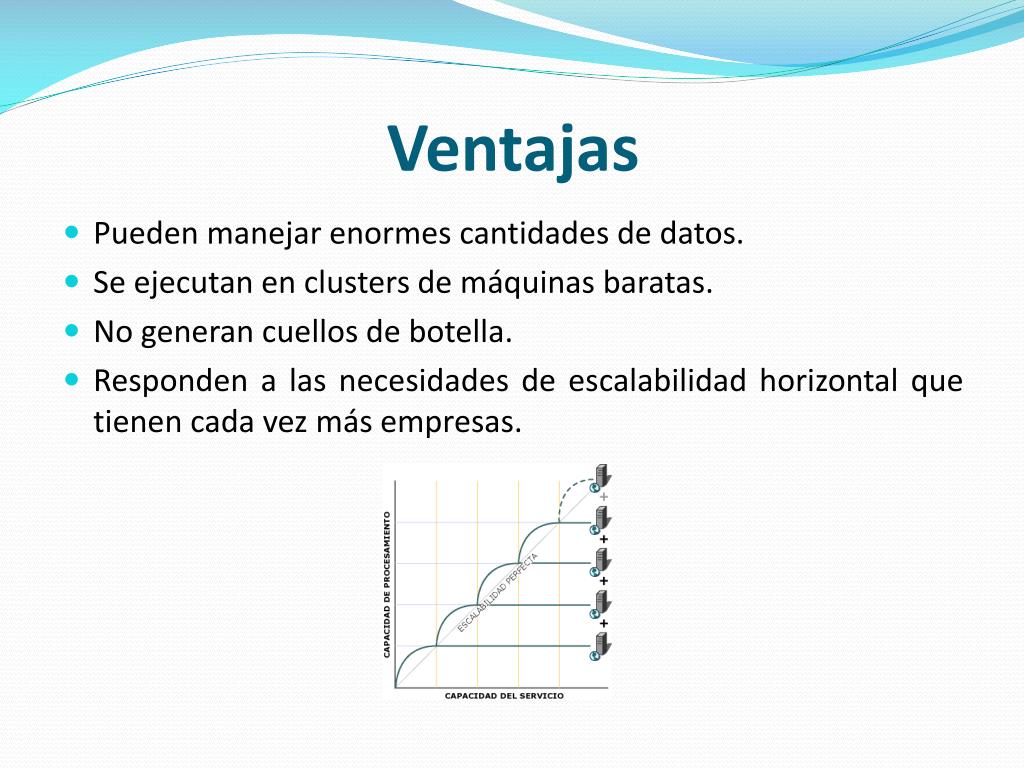 Ventajas

Pueden manejar enormes cantidades de datos.

Se ejecutan en clusters de máquinas baratas.

No generan cuellos de botella.

Responden a las necesidades de escalabilidad horizontal que tienen cada vez más empresas.

CAPACIDAD DE PROCESAMIENTO

ESCALABILIDAD PERFECTA

CAPACIDAD DEL SERVICIO

+
+
+
+